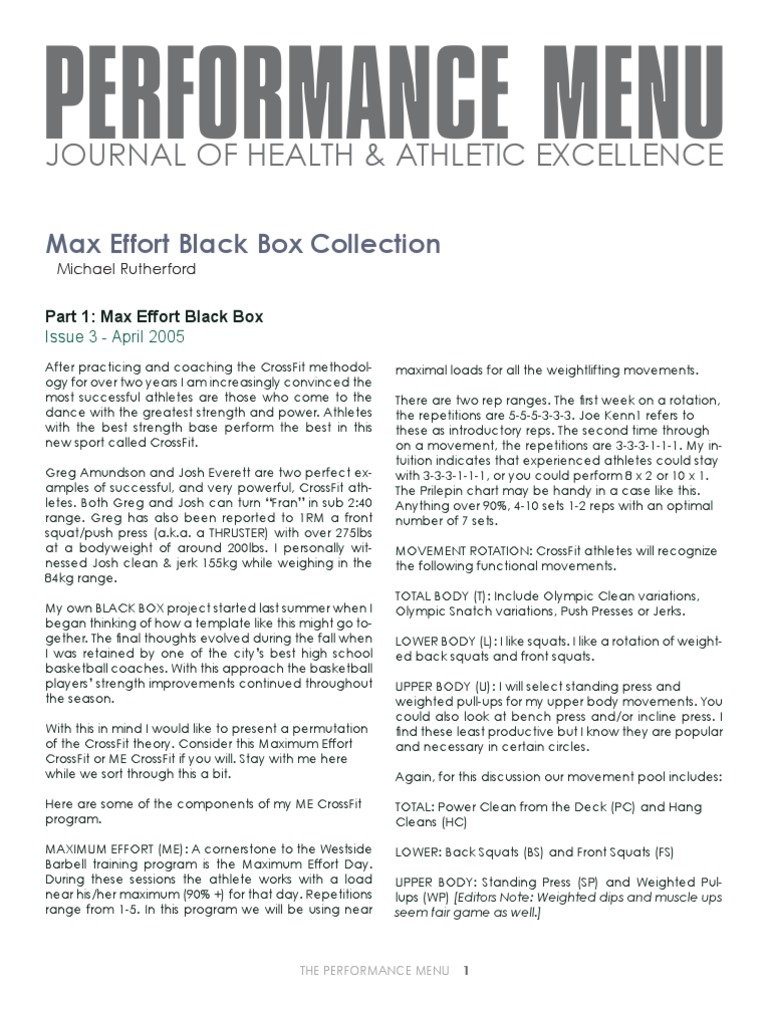 PERFORMANCE MENU
JOURNAL OF HEALTH & ATHLETIC EXCELLENCE

Max Effort Black Box Collection
Michael Rutherford

Part 1: Max Effort Black Box
Issue 3 - April 2005

After practicing and coaching the CrossFit methodology for over two years I am increasingly convinced the most successful athletes are those who come to the dance with the greatest strength and power. Athletes with the best strength base perform the best in this new sport called CrossFit.

Greg Amundson and Josh Everett are two perfect examples of successful, and very powerful, CrossFit athletes. Both Greg and Josh can turn "Fran" in sub 2:40 range. Greg has also been reported to 1RM a front squat/push press (a.k.a. a THRUSTER) with over 275lbs at a bodyweight of around 200lbs. I personally witnessed Josh clean & jerk 155kg while weighing in the 84kg range.

My own BLACK BOX project started last summer when I began thinking of how a template like this might go together. The final thoughts evolved during the fall when I was retained by one of the city's best high school basketball coaches. With this approach the basketball players' strength improvements continued throughout the season.

With this in mind I would like to present a permutation of the CrossFit theory. Consider this Maximum Effort CrossFit or ME CrossFit if you will. Stay with me here while we sort through this a bit.

Here are some of the components of my ME CrossFit program.

MAXIMUM EFFORT (ME): A cornerstone to the Westside Barbell training program is the Maximum Effort Day. During these sessions the athlete works with a load near his/her maximum (90% +) for that day. Repetitions range from 1-5. In this program we will be using near maximal loads for all the weightlifting movements.

There are two rep ranges. The first week on a rotation, the repetitions are 5-5-5-3-3-3. Joe Kenn1 refers to these as introductory reps. The second time through on a movement, the repetitions are 3-3-3-1-1-1. My intuition indicates that experienced athletes could stay with 3-3-3-1-1-1, or you could perform 8 x 2 or 10 x 1. The Prilepin chart may be handy in a case like this. Anything over 90%, 4-10 sets 1-2 reps with an optimal number of 7 sets.

MOVEMENT ROTATION: CrossFit athletes will recognize the following functional movements.

TOTAL BODY (T): Include Olympic Clean variations, Olympic Snatch variations, Push Presses or Jerks.

LOWER BODY (L): I like squats. I like a rotation of weighted back squats and front squats.

UPPER BODY (U): I will select standing press and weighted pull-ups for my upper body movements. You could also look at bench press and/or incline press. I find these least productive but I know they are popular and necessary in certain circles.

Again, for this discussion our movement pool includes:

TOTAL: Power Clean from the Deck (PC) and Hang Cleans (HC)

LOWER: Back Squats (BS) and Front Squats (FS)

UPPER BODY: Standing Press (SP) and Weighted Pullups (WP) [Editors Note: Weighted dips and muscle ups seem fair game as well.]

THE PERFORMANCE MENU 1